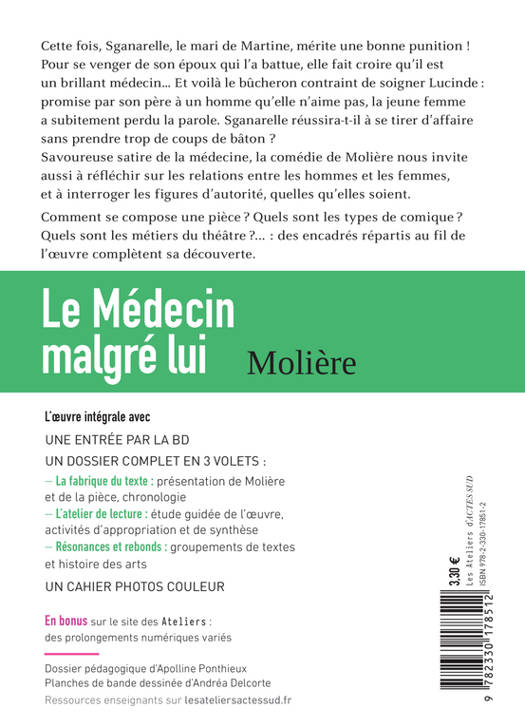 Cette fois, Sganarelle, le mari de Martine, mérite une bonne punition ! Pour se venger de son époux qui l'a battue, elle fait croire qu'il est un brillant médecin... Et voilà le bûcheron contraint de soigner Lucinde : promise par son père à un homme qu'elle n'aime pas, la jeune femme a subitement perdu la parole. Sganarelle réussira-t-il à se tirer d'affaire sans prendre trop de coups de bâton ?
Savoureuse satire de la médecine, la comédie de Molière nous invite aussi à réfléchir sur les relations entre les hommes et les femmes, et à interroger les figures d'autorité, quelles qu'elles soient.

Comment se compose une pièce ? Quels sont les types de comique ? Quels sont les métiers du théâtre ?... : des encadrés répartis au fil de l'œuvre complètent sa découverte.

Le Médecin malgré lui

Molière

L'œuvre intégrale avec

UNE ENTRÉE PAR LA BD

UN DOSSIER COMPLET EN 3 VOLETS :

– La fabrique du texte : présentation de Molière et de la pièce, chronologie
– L'atelier de lecture : étude guidée de l'œuvre, activités d'appropriation et de synthèse
– Résonances et rebonds : groupements de textes et histoire des arts

UN CAHIER PHOTOS COULEUR

En bonus sur le site des Ateliers : des prolongements numériques variés

Dossier pédagogique d'Apolline Ponthieux
Planches de bande dessinée d'Andréa Delcorte

Ressources enseignants sur lesateliersactessud.fr

3,30 €
Les Ateliers d'ACTES SUD
ISBN 978-2-330-17851-2

9 782330 178512